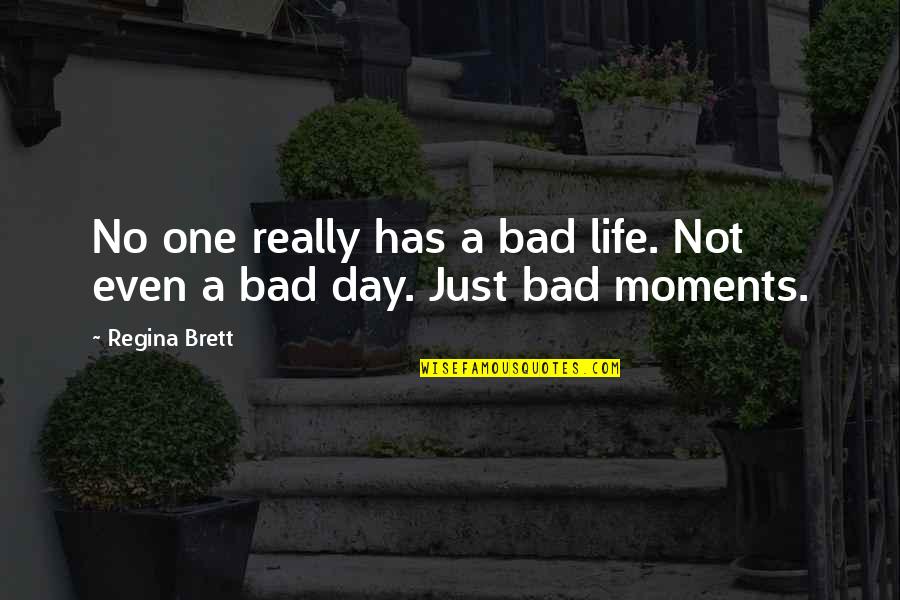 No one really has a bad life. Not even a bad day. Just bad moments.

~ Regina Brett

WISEFAMOUSQUOTES.COM